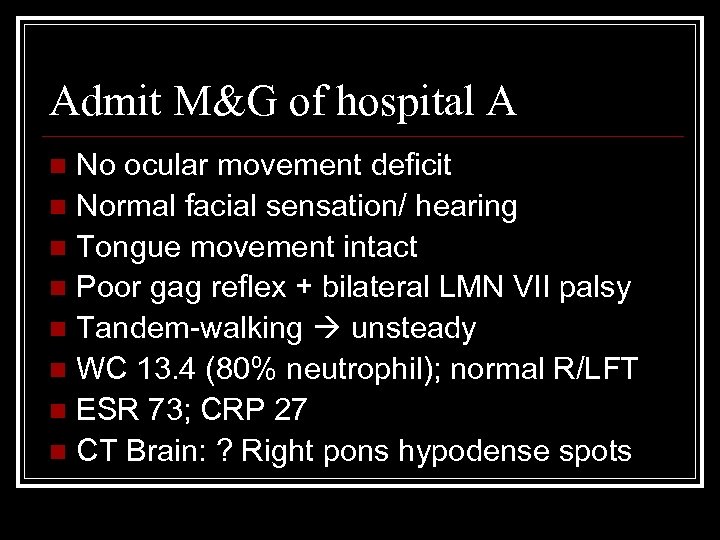 Admit M&G of hospital A

- No ocular movement deficit
- Normal facial sensation/ hearing
- Tongue movement intact
- Poor gag reflex + bilateral LMN VII palsy
- Tandem-walking → unsteady
- WC 13.4 (80% neutrophil); normal R/LFT
- ESR 73; CRP 27
- CT Brain: ? Right pons hypodense spots